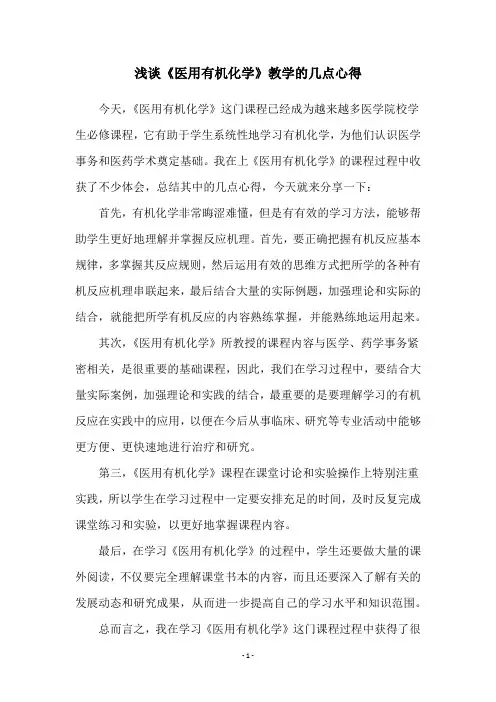 浅谈《医用有机化学》教学的几点心得

今天，《医用有机化学》这门课程已经成为越来越多医学院校学生必修课程，它有助于学生系统性地学习有机化学，为他们认识医学事务和医药学术奠定基础。我在上《医用有机化学》的课程过程中收获了不少体会，总结其中的几点心得，今天就来分享一下：

首先，有机化学非常晦涩难懂，但是有有效的学习方法，能够帮助学生更好地理解并掌握反应机理。首先，要正确把握有机反应基本规律，多掌握其反应规则，然后运用有效的思维方式把所学的各种有机反应机理串联起来，最后结合大量的实际例题，加强理论和实际的结合，就能把所学有机反应的内容熟练掌握，并能熟练地运用起来。

其次，《医用有机化学》所教授的课程内容与医学、药学事务紧密相关，是很重要的基础课程，因此，我们在学习过程中，要结合大量实际案例，加强理论和实践的结合，最重要的是要理解学习的有机反应在实践中的应用，以便在今后从事临床、研究等专业活动中能够更方便、更快速地进行治疗和研究。

第三，《医用有机化学》课程在课堂讨论和实验操作上特别注重实践，所以学生在学习过程中一定要安排充足的时间，及时反复完成课堂练习和实验，以更好地掌握课程内容。

最后，在学习《医用有机化学》的过程中，学生还要做大量的课外阅读，不仅要完全理解课堂书本的内容，而且还要深入了解有关的发展动态和研究成果，从而进一步提高自己的学习水平和知识范围。

总而言之，我在学习《医用有机化学》这门课程过程中获得了很

- 1 -